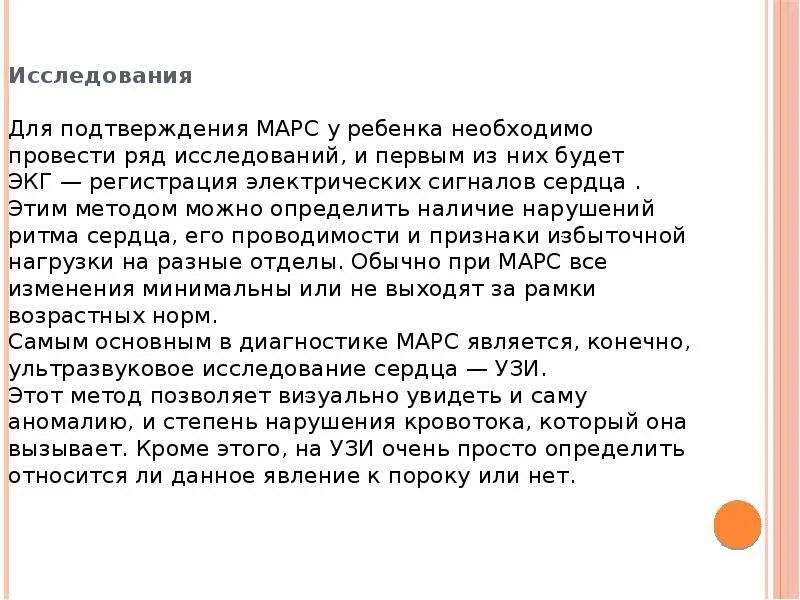 Исследования

Для подтверждения МАРС у ребенка необходимо провести ряд исследований, и первым из них будет ЭКГ — регистрация электрических сигналов сердца . Этим методом можно определить наличие нарушений ритма сердца, его проводимости и признаки избыточной нагрузки на разные отделы. Обычно при МАРС все изменения минимальны или не выходят за рамки возрастных норм.
Самым основным в диагностике МАРС является, конечно, ультразвуковое исследование сердца — УЗИ.
Этот метод позволяет визуально увидеть и саму аномалию, и степень нарушения кровотока, который она вызывает. Кроме этого, на УЗИ очень просто определить относится ли данное явление к пороку или нет.